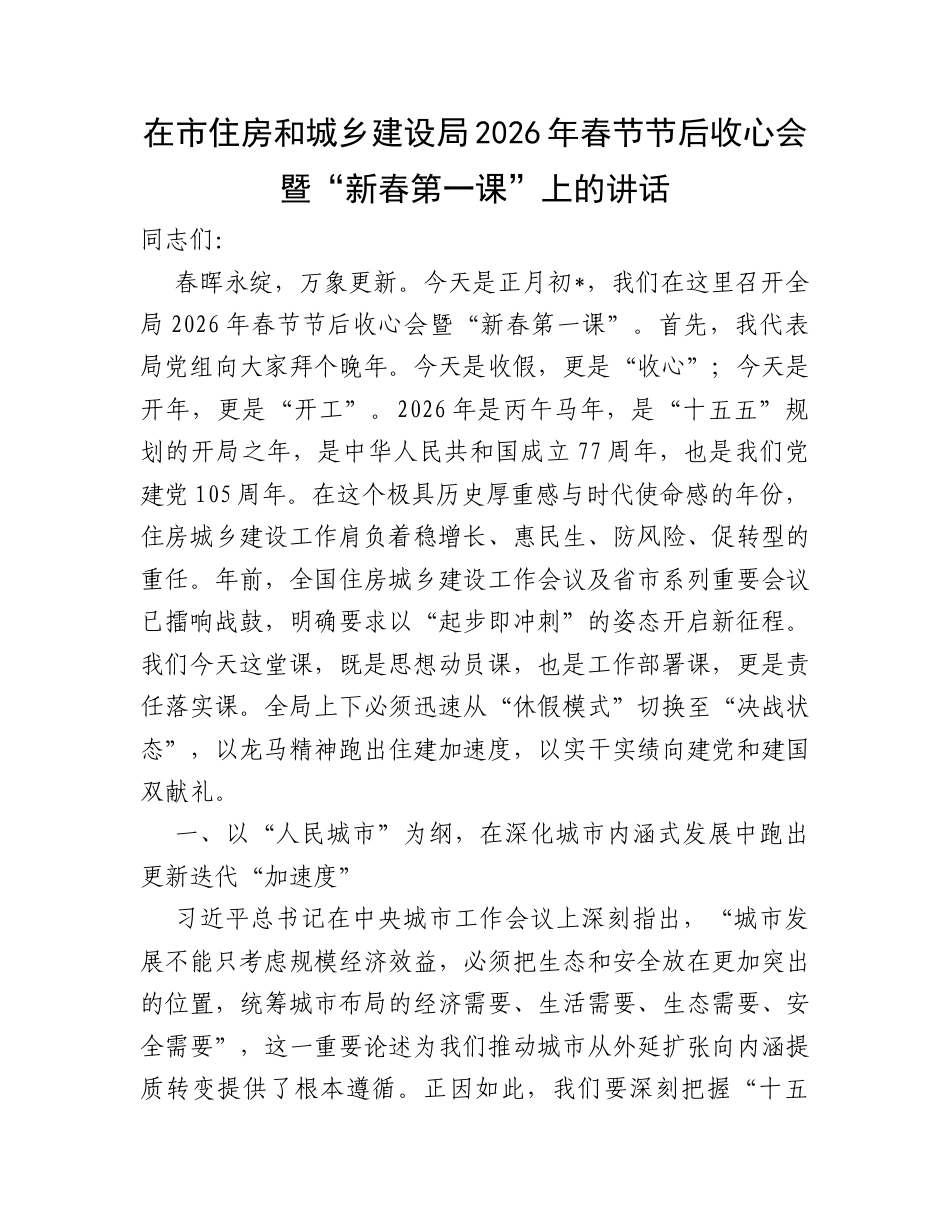 在市住房和城乡建设局2026年春节节后收心会暨“新春第一课”上的讲话

同志们:

春晖永绽，万象更新。今天是正月初*，我们在这里召开全局2026年春节节后收心会暨“新春第一课”。首先，我代表局党组向大家拜个晚年。今天是收假，更是“收心”；今天是开年，更是“开工”。2026年是丙午马年，是“十五五”规划的开局之年，是中华人民共和国成立77周年，也是我们党建党105周年。在这个极具历史厚重感与时代使命感的年份，住房城乡建设工作肩负着稳增长、惠民生、防风险、促转型的重任。年前，全国住房城乡建设工作会议及省市系列重要会议已擂响战鼓，明确要求以“起步即冲刺”的姿态开启新征程。我们今天这堂课，既是思想动员课，也是工作部署课，更是责任落实课。全局上下必须迅速从“休假模式”切换至“决战状态”，以龙马精神跑出住建加速度，以实干实绩向建党和建国双献礼。

一、以“人民城市”为纲，在深化城市内涵式发展中跑出更新迭代“加速度”

习近平总书记在中央城市工作会议上深刻指出，“城市发展不能只考虑规模经济效益，必须把生态和安全放在更加突出的位置，统筹城市布局的经济需要、生活需要、生态需要、安全需要”，这一重要论述为我们推动城市从外延扩张向内涵提质转变提供了根本遵循。正因如此，我们要深刻把握“十五